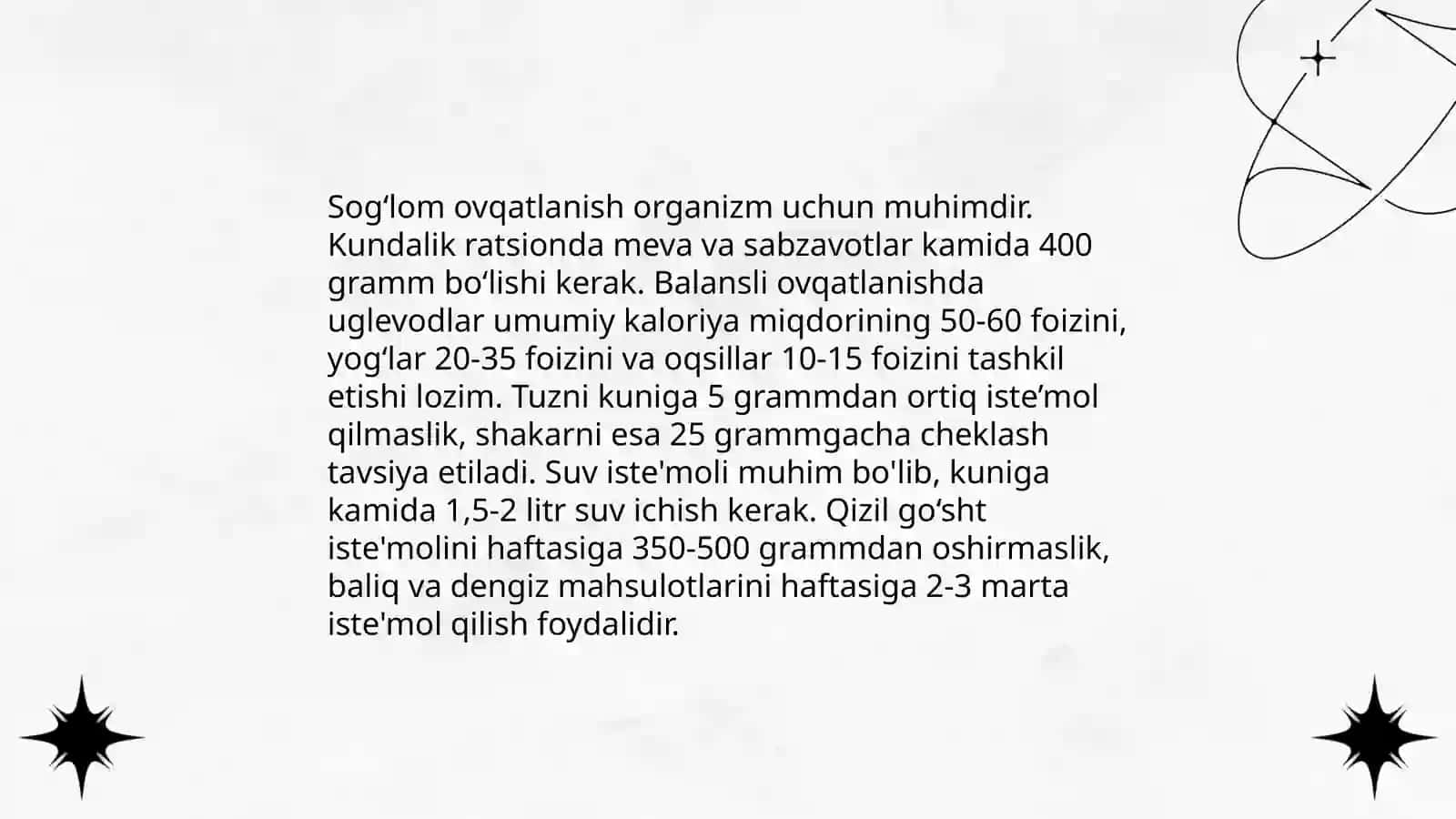 Sog‘lom ovqatlanish organizm uchun muhimdir. Kundalik ratsionda meva va sabzavotlar kamida 400 gramm bo‘lishi kerak. Balansli ovqatlanishda uglevodlar umumiy kaloriya miqdorining 50-60 foizini, yog‘lar 20-35 foizini va oqsillar 10-15 foizini tashkil etishi lozim. Tuzni kuniga 5 grammdan ortiq iste’mol qilmaslik, shakarni esa 25 grammgacha cheklash tavsiya etiladi. Suv iste'moli muhim bo'lib, kuniga kamida 1,5-2 litr suv ichish kerak. Qizil go‘sht iste'molini haftasiga 350-500 grammdan oshirmaslik, baliq va dengiz mahsulotlarini haftasiga 2-3 marta iste'mol qilish foydalidir.